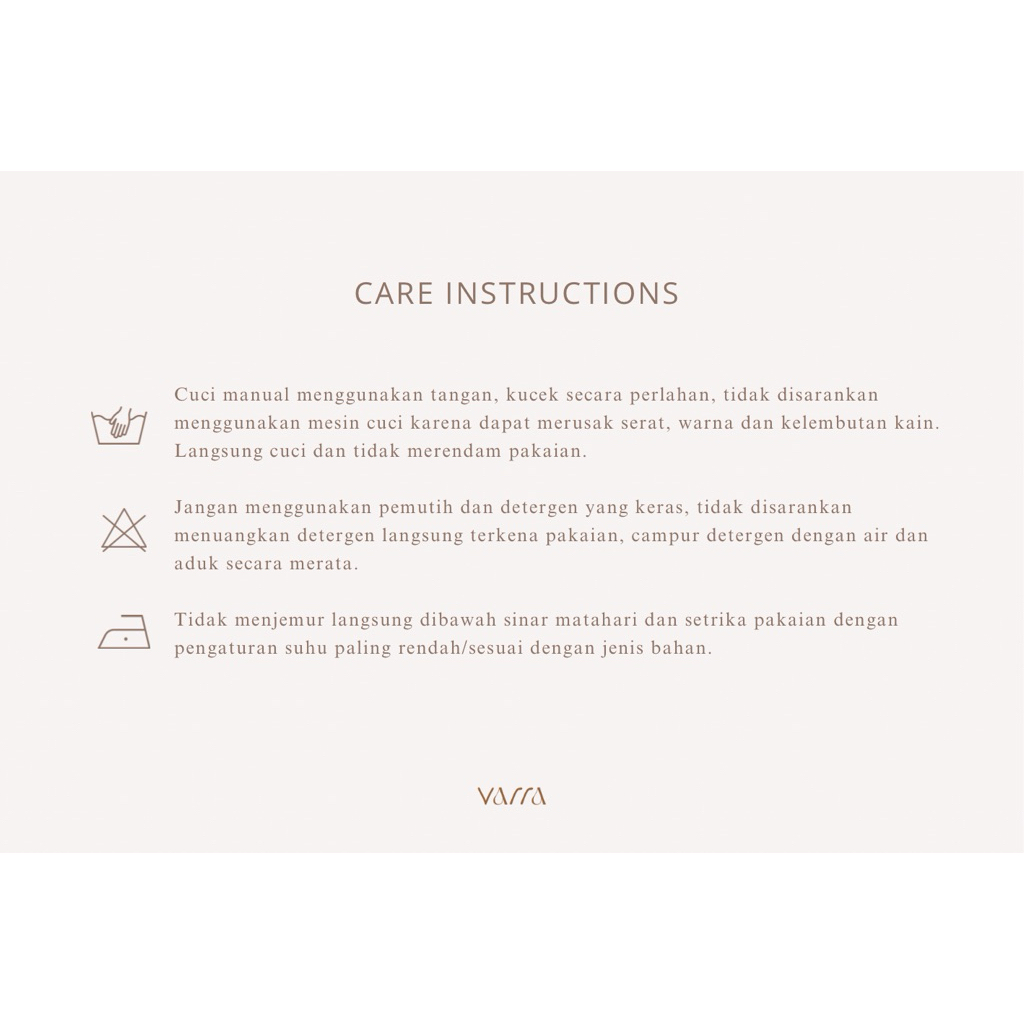 CARE INSTRUCTIONS

Cuci manual menggunakan tangan, kucek secara perlahan, tidak disarankan menggunakan mesin cuci karena dapat merusak serat, warna dan kelembutan kain. Langsung cuci dan tidak merendam pakaian.

Jangan menggunakan pemutih dan detergen yang keras, tidak disarankan menuangkan detergen langsung terkena pakaian, campur detergen dengan air dan aduk secara merata.

Tidak menjemur langsung dibawah sinar matahari dan setrika pakaian dengan pengaturan suhu paling rendah/sesuai dengan jenis bahan.

varra